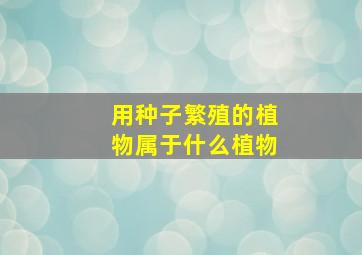 用种子繁殖的植物属于什么植物